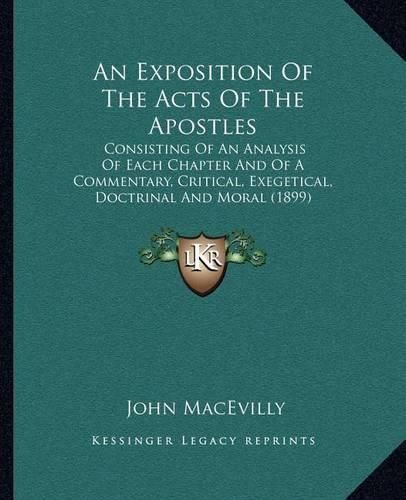 An Exposition Of The Acts Of The Apostles

Consisting Of An Analysis Of Each Chapter And Of A Commentary, Critical, Exegetical, Doctrinal And Moral (1899)

LKR

John MacEvilly

Kessinger Legacy Reprints